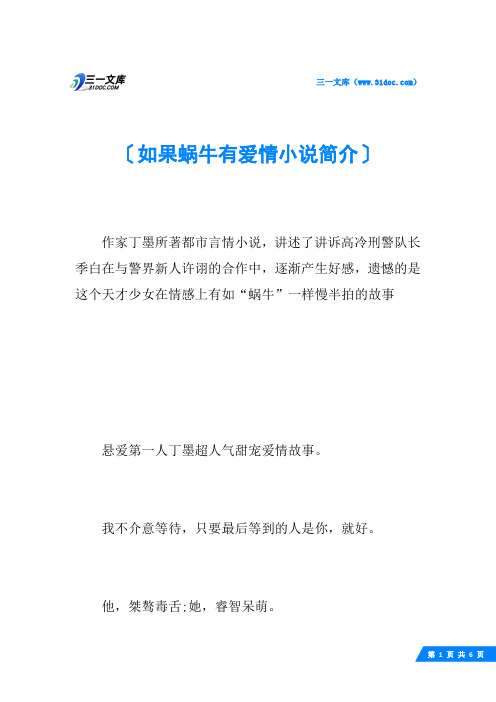 三一文库
31DOC.COM

三一文库（www.31doc.com）

〔如果蜗牛有爱情小说简介〕

作家丁墨所著都市言情小说，讲述了讲诉高冷刑警队长季白在与警界新人许诩的合作中，逐渐产生好感，遗憾的是这个天才少女在情感上有如“蜗牛”一样慢半拍的故事

悬爱第一人丁墨超人气甜宠爱情故事。

我不介意等待，只要最后等到的人是你，就好。

他，桀骜毒舌;她，睿智呆萌。

第 1 页 共 6 页